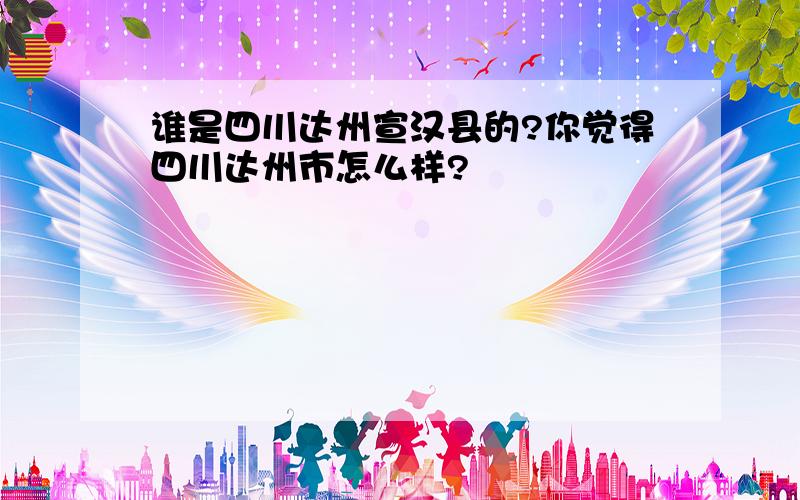 谁是四川达州宣汉县的?你觉得四川达州市怎么样?